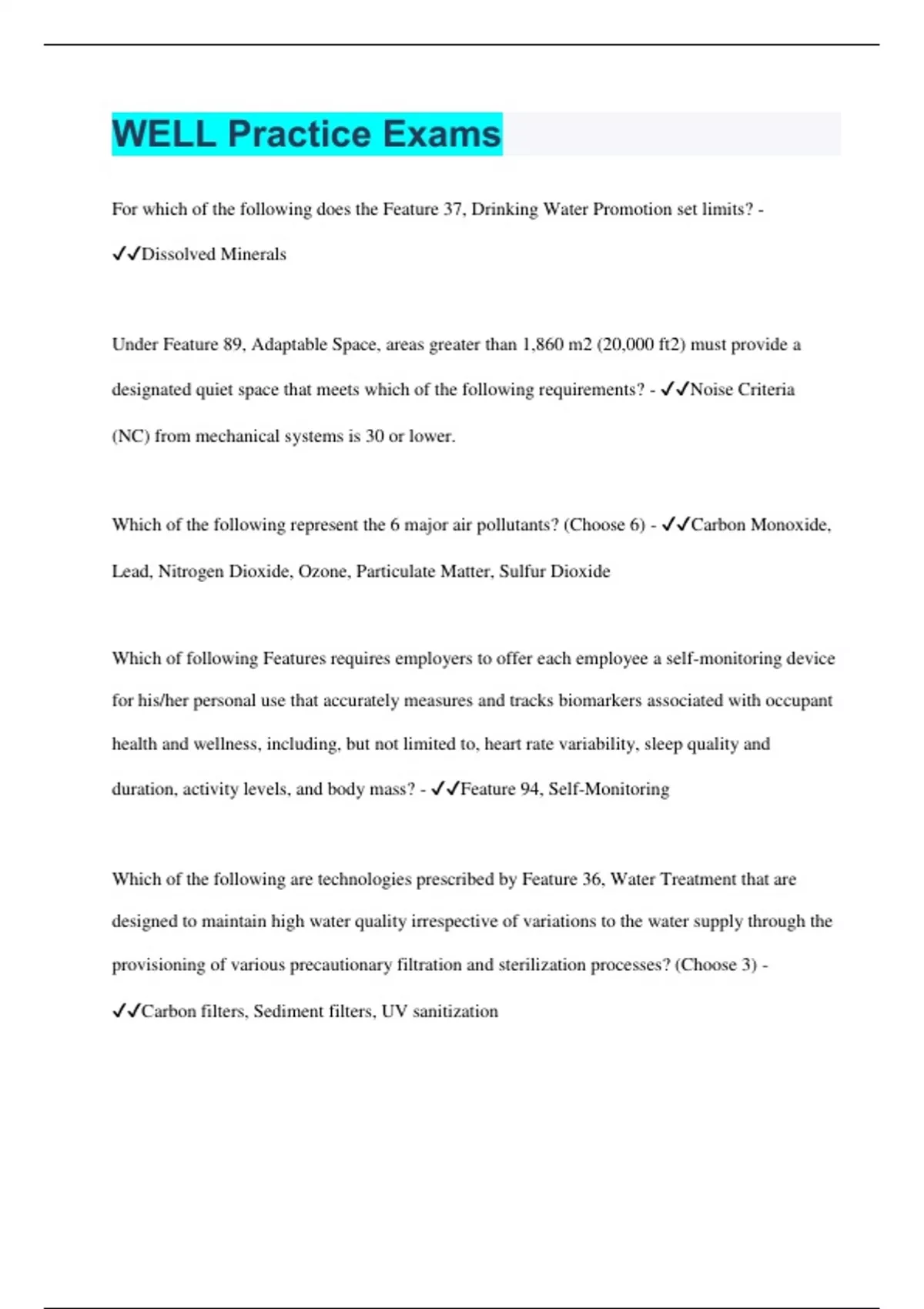 WELL Practice Exams

For which of the following does the Feature 37, Drinking Water Promotion set limits? - ✓✓Dissolved Minerals

Under Feature 89, Adaptable Space, areas greater than 1,860 m2 (20,000 ft2) must provide a designated quiet space that meets which of the following requirements? - ✓✓Noise Criteria (NC) from mechanical systems is 30 or lower.

Which of the following represent the 6 major air pollutants? (Choose 6) - ✓✓Carbon Monoxide, Lead, Nitrogen Dioxide, Ozone, Particulate Matter, Sulfur Dioxide

Which of following Features requires employers to offer each employee a self-monitoring device for his/her personal use that accurately measures and tracks biomarkers associated with occupant health and wellness, including, but not limited to, heart rate variability, sleep quality and duration, activity levels, and body mass? - ✓✓Feature 94, Self-Monitoring

Which of the following are technologies prescribed by Feature 36, Water Treatment that are designed to maintain high water quality irrespective of variations to the water supply through the provisioning of various precautionary filtration and sterilization processes? (Choose 3) - ✓✓Carbon filters, Sediment filters, UV sanitization